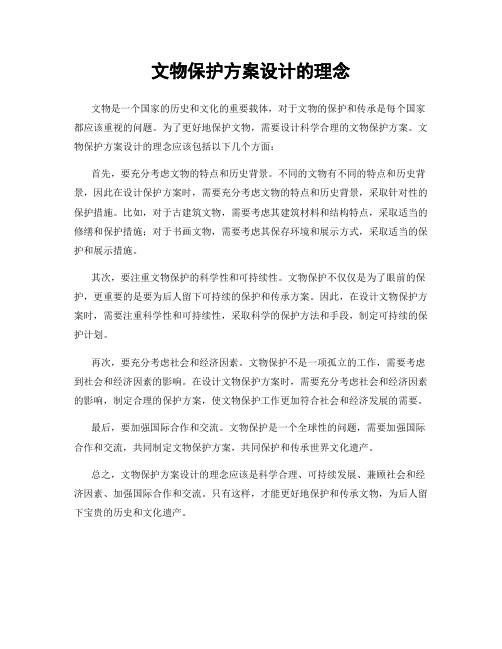 文物保护方案设计的理念

文物是一个国家的历史和文化的重要载体，对于文物的保护和传承是每个国家都应该重视的问题。为了更好地保护文物，需要设计科学合理的文物保护方案。文物保护方案设计的理念应该包括以下几个方面：

首先，要充分考虑文物的特点和历史背景。不同的文物有不同的特点和历史背景，因此在设计保护方案时，需要充分考虑文物的特点和历史背景，采取针对性的保护措施。比如，对于古建筑文物，需要考虑其建筑材料和结构特点，采取适当的修缮和保护措施；对于书画文物，需要考虑其保存环境和展示方式，采取适当的保护和展示措施。

其次，要注重文物保护的科学性和可持续性。文物保护不仅仅是为了眼前的保护，更重要的是要为后人留下可持续的保护和传承方案。因此，在设计文物保护方案时，需要注重科学性和可持续性，采取科学的保护方法和手段，制定可持续的保护计划。

再次，要充分考虑社会和经济因素。文物保护不是一项孤立的工作，需要考虑到社会和经济因素的影响。在设计文物保护方案时，需要充分考虑社会和经济因素的影响，制定合理的保护方案，使文物保护工作更加符合社会和经济发展的需要。

最后，要加强国际合作和交流。文物保护是一个全球性的问题，需要加强国际合作和交流，共同制定文物保护方案，共同保护和传承世界文化遗产。

总之，文物保护方案设计的理念应该是科学合理、可持续发展、兼顾社会和经济因素、加强国际合作和交流。只有这样，才能更好地保护和传承文物，为后人留下宝贵的历史和文化遗产。